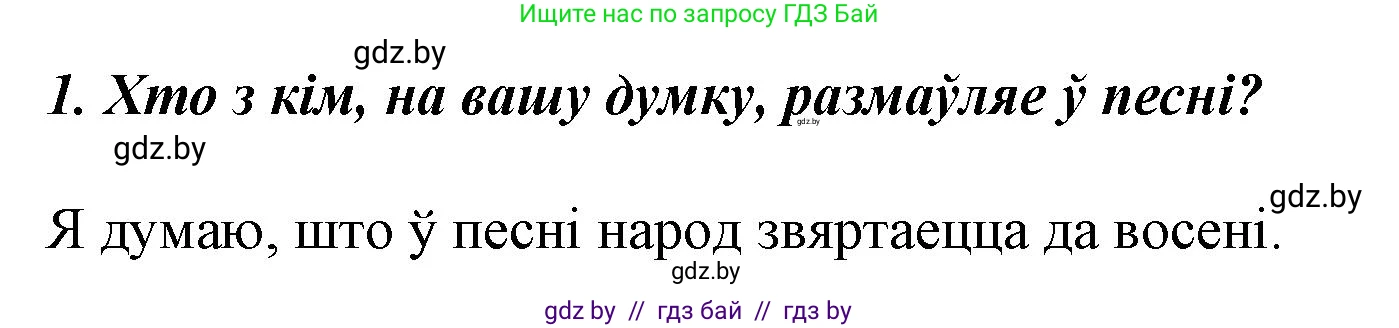 Ищите нас по запросу ГДЗ Бай

gdz.by

1. Хто з кім, на вашу думку, размаўляе ў песні?

gdz.by

gdz.by

gdz.by

Я думаю, што ў песні народ звяртаецца да восені.

gdz.by

gdz by // гдз бай // гдз by